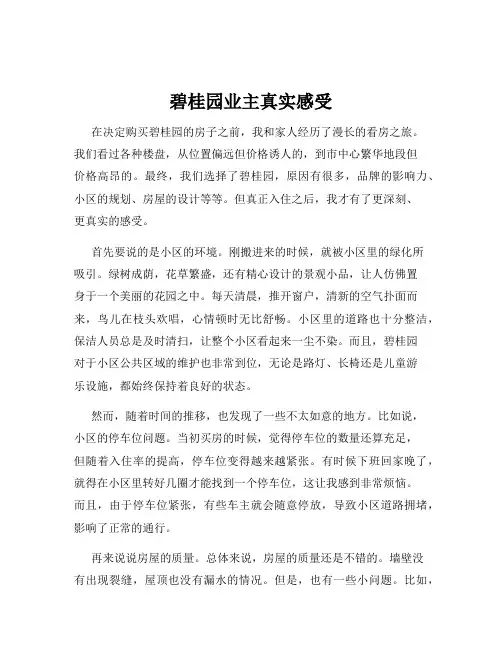 碧桂园业主真实感受

在决定购买碧桂园的房子之前，我和家人经历了漫长的看房之旅。我们看过各种楼盘，从位置偏远但价格诱人的，到市中心繁华地段但价格高昂的。最终，我们选择了碧桂园，原因有很多，品牌的影响力、小区的规划、房屋的设计等等。但真正入住之后，我才有了更深刻、更真实的感受。

首先要说的是小区的环境。刚搬进来的时候，就被小区里的绿化所吸引。绿树成荫，花草繁盛，还有精心设计的景观小品，让人仿佛置身于一个美丽的花园之中。每天清晨，推开窗户，清新的空气扑面而来，鸟儿在枝头欢唱，心情顿时无比舒畅。小区里的道路也十分整洁，保洁人员总是及时清扫，让整个小区看起来一尘不染。而且，碧桂园对于小区公共区域的维护也非常到位，无论是路灯、长椅还是儿童游乐设施，都始终保持着良好的状态。

然而，随着时间的推移，也发现了一些不太如意的地方。比如说，小区的停车位问题。当初买房的时候，觉得停车位的数量还算充足，但随着入住率的提高，停车位变得越来越紧张。有时候下班回家晚了，就得在小区里转好几圈才能找到一个停车位，这让我感到非常烦恼。而且，由于停车位紧张，有些车主就会随意停放，导致小区道路拥堵，影响了正常的通行。

再来说说房屋的质量。总体来说，房屋的质量还是不错的。墙壁没有出现裂缝，屋顶也没有漏水的情况。但是，也有一些小问题。比如，